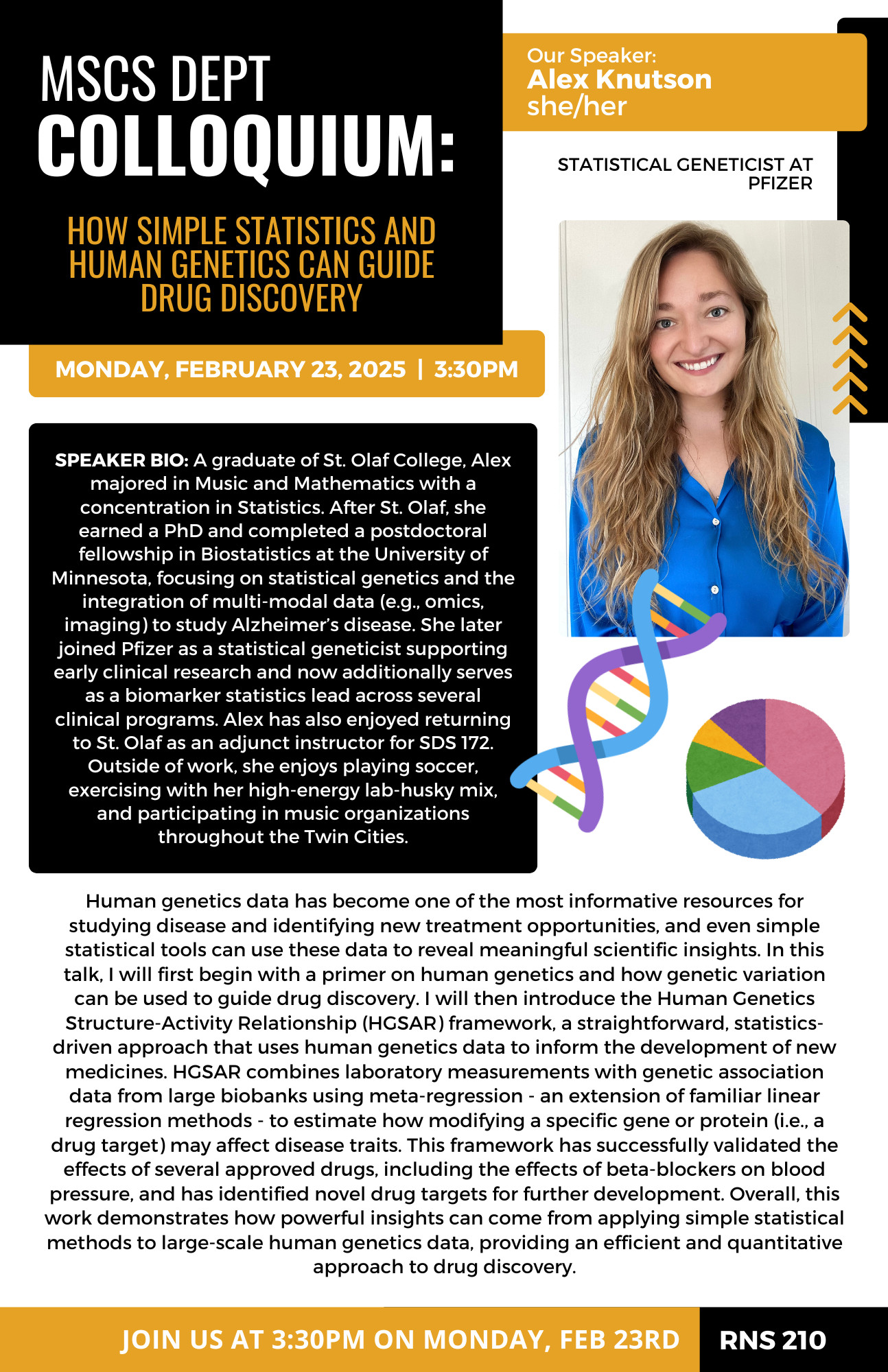 MSCS DEPT
COLLOQUIUM:

HOW SIMPLE STATISTICS AND HUMAN GENETICS CAN GUIDE DRUG DISCOVERY

Our Speaker:
Alex Knutson
she/her

STATISTICAL GENETICIST AT PFIZER

MONDAY, FEBRUARY 23, 2025 | 3:30PM

SPEAKER BIO: A graduate of St. Olaf College, Alex majored in Music and Mathematics with a concentration in Statistics. After St. Olaf, she earned a PhD and completed a postdoctoral fellowship in Biostatistics at the University of Minnesota, focusing on statistical genetics and the integration of multi-modal data (e.g., omics, imaging) to study Alzheimer's disease. She later joined Pfizer as a statistical geneticist supporting early clinical research and now additionally serves as a biomarker statistics lead across several clinical programs. Alex has also enjoyed returning to St. Olaf as an adjunct instructor for SDS 172. Outside of work, she enjoys playing soccer, exercising with her high-energy lab-husky mix, and participating in music organizations throughout the Twin Cities.

Human genetics data has become one of the most informative resources for studying disease and identifying new treatment opportunities, and even simple statistical tools can use these data to reveal meaningful scientific insights. In this talk, I will first begin with a primer on human genetics and how genetic variation can be used to guide drug discovery. I will then introduce the Human Genetics Structure-Activity Relationship (HGSAR) framework, a straightforward, statistics-driven approach that uses human genetics data to inform the development of new medicines. HGSAR combines laboratory measurements with genetic association data from large biobanks using meta-regression - an extension of familiar linear regression methods - to estimate how modifying a specific gene or protein (i.e., a drug target) may affect disease traits. This framework has successfully validated the effects of several approved drugs, including the effects of beta-blockers on blood pressure, and has identified novel drug targets for further development. Overall, this work demonstrates how powerful insights can come from applying simple statistical methods to large-scale human genetics data, providing an efficient and quantitative approach to drug discovery.

JOIN US AT 3:30PM ON MONDAY, FEB 23RD
RNS 210